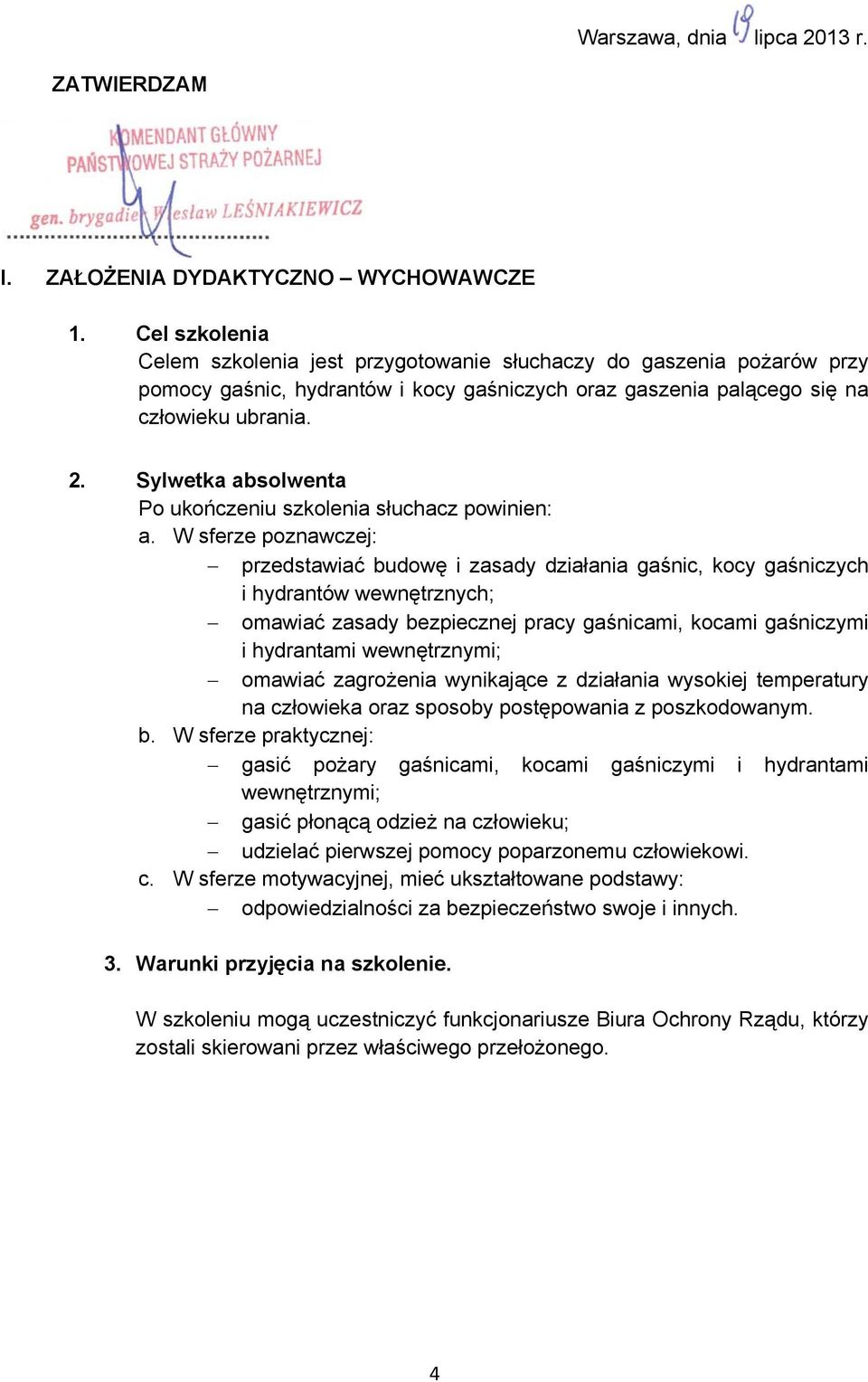 Warszawa, dnia 19 lipca 2013 r.

ZATWIERDZAM

KOMENDANT GŁÓWNY
PAŃSTWOWEJ STRAŻY POŻARNEJ
gen. brygadier Wiesław LEŚNIAKIEWICZ

I. ZAŁOŻENIA DYDAKTYCZNO – WYCHOWAWCZE

1. Cel szkolenia
Celem szkolenia jest przygotowanie słuchaczy do gaszenia pożarów przy pomocy gaśnic, hydrantów i kocy gaśniczych oraz gaszenia palącego się na człowieku ubrania.

2. Sylwetka absolwenta
Po ukończeniu szkolenia słuchacz powinien:
a. W sferze poznawczej:
– przedstawiać budowę i zasady działania gaśnic, kocy gaśniczych i hydrantów wewnętrznych;
– omawiać zasady bezpiecznej pracy gaśnicami, kocami gaśniczymi i hydrantami wewnętrznymi;
– omawiać zagrożenia wynikające z działania wysokiej temperatury na człowieka oraz sposoby postępowania z poszkodowanym.
b. W sferze praktycznej:
– gasić pożary gaśnicami, kocami gaśniczymi i hydrantami wewnętrznymi;
– gasić płonącą odzież na człowieku;
– udzielać pierwszej pomocy poparzonemu człowiekowi.
c. W sferze motywacyjnej, mieć ukształtowane podstawy:
– odpowiedzialności za bezpieczeństwo swoje i innych.

3. Warunki przyjęcia na szkolenie.

W szkoleniu mogą uczestniczyć funkcjonariusze Biura Ochrony Rządu, którzy zostali skierowani przez właściwego przełożonego.

4